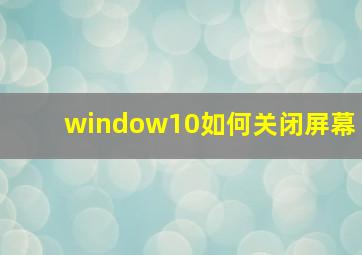 window10如何关闭屏幕